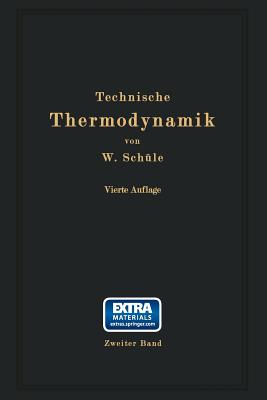 Technische
Thermodynamik
von
W. Schüle

Vierte Auflage

EXTRA
MATERIALS
extras.springer.com

Zweiter Band